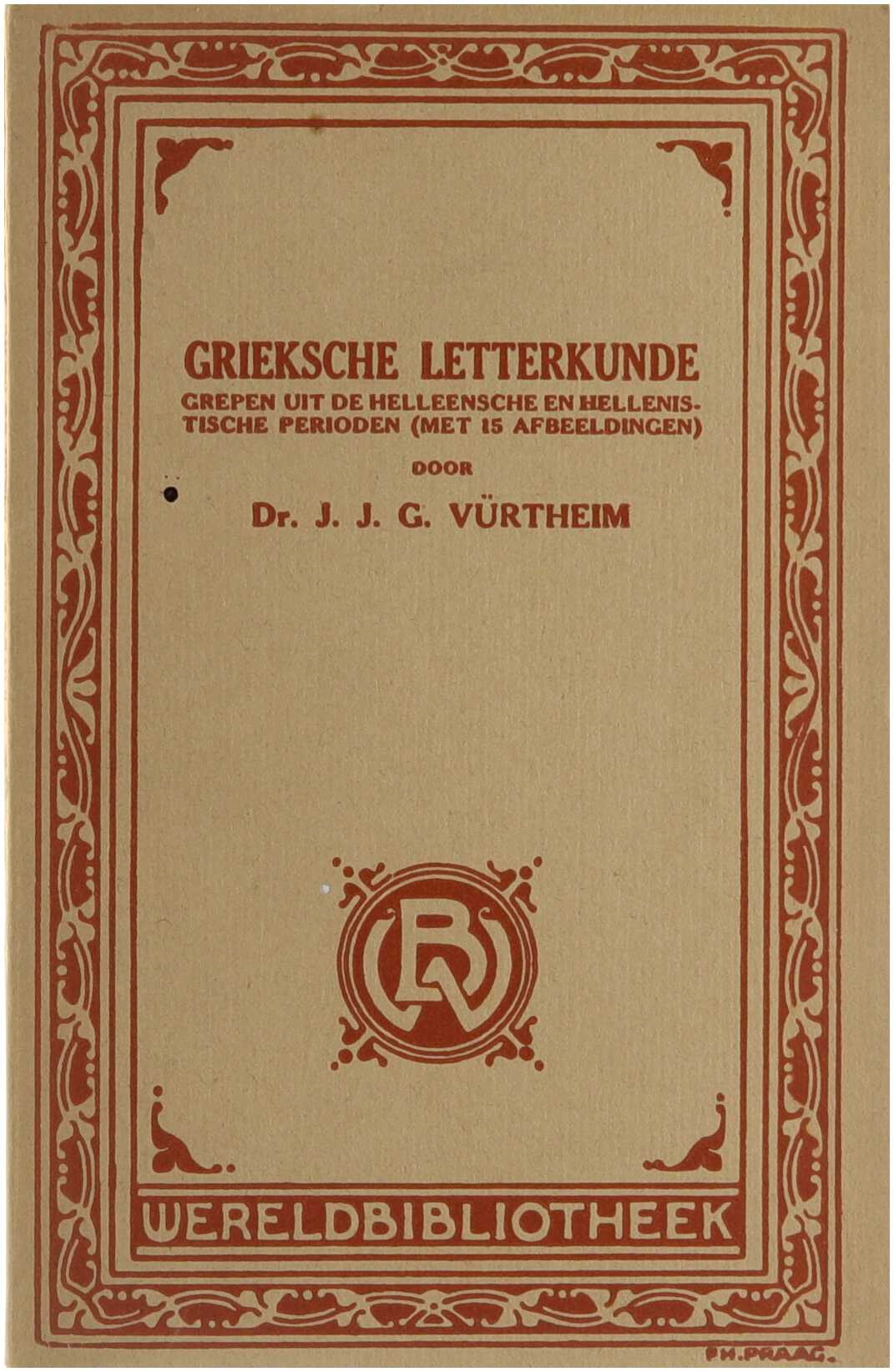 GRIEKSCHE LETTERKUNDE
GREPEN UIT DE HELLEENSCHE EN HELLENISTISCHE PERIODEN (MET 15 AFBEELDINGEN)

DOOR

Dr. J. J. G. VÜRTHEIM

WERELDBIBLIOTHEEK

PH.PRAAG.